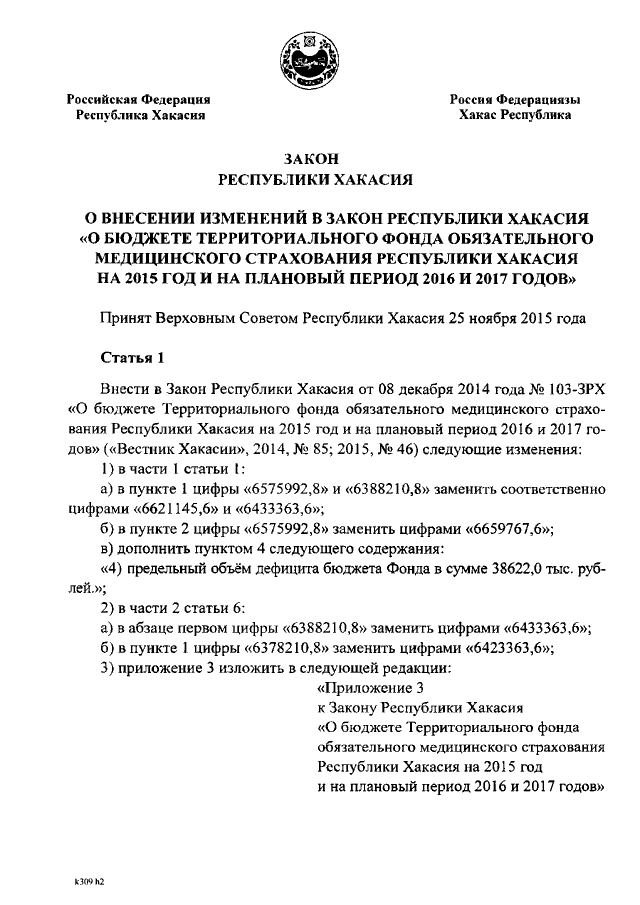 Российская Федерация
Республика Хакасия

Россия Федерациязы
Хакас Республика

ЗАКОН
РЕСПУБЛИКИ ХАКАСИЯ

О ВНЕСЕНИИ ИЗМЕНЕНИЙ В ЗАКОН РЕСПУБЛИКИ ХАКАСИЯ «О БЮДЖЕТЕ ТЕРРИТОРИАЛЬНОГО ФОНДА ОБЯЗАТЕЛЬНОГО МЕДИЦИНСКОГО СТРАХОВАНИЯ РЕСПУБЛИКИ ХАКАСИЯ НА 2015 ГОД И НА ПЛАНОВЫЙ ПЕРИОД 2016 И 2017 ГОДОВ»

Принят Верховным Советом Республики Хакасия 25 ноября 2015 года

Статья 1

Внести в Закон Республики Хакасия от 08 декабря 2014 года № 103-ЗРХ «О бюджете Территориального фонда обязательного медицинского страхования Республики Хакасия на 2015 год и на плановый период 2016 и 2017 годов» («Вестник Хакасии», 2014, № 85; 2015, № 46) следующие изменения:

1) в части 1 статьи 1:

а) в пункте 1 цифры «6575992,8» и «6388210,8» заменить соответственно цифрами «6621145,6» и «6433363,6»;

б) в пункте 2 цифры «6575992,8» заменить цифрами «6659767,6»;

в) дополнить пунктом 4 следующего содержания:

«4) предельный объём дефицита бюджета Фонда в сумме 38622,0 тыс. рублей.»;

2) в части 2 статьи 6:

а) в абзаце первом цифры «6388210,8» заменить цифрами «6433363,6»;

б) в пункте 1 цифры «6378210,8» заменить цифрами «6423363,6»;

3) приложение 3 изложить в следующей редакции:

«Приложение 3
к Закону Республики Хакасия
«О бюджете Территориального фонда обязательного медицинского страхования Республики Хакасия на 2015 год и на плановый период 2016 и 2017 годов»

k309 h2